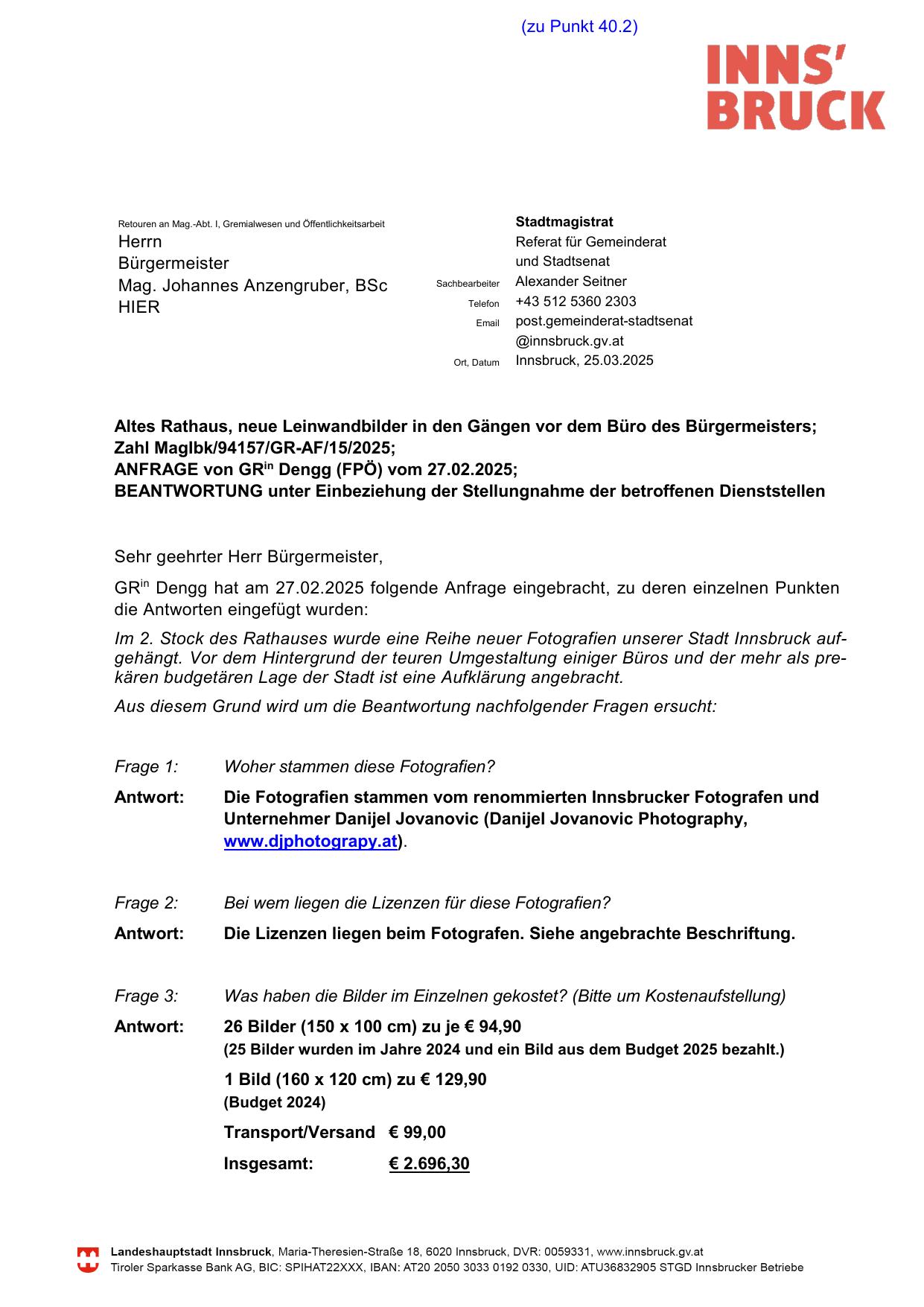 (zu Punkt 40.2)

INNS'
BRUCK

Retouren an Mag.-Abt. I, Gremialwesen und Öffentlichkeitsarbeit
Herrn
Bürgermeister
Mag. Johannes Anzengruber, BSc
HIER

Stadtmagistrat
Referat für Gemeinderat und Stadtsenat
Sachbearbeiter Alexander Seitner
Telefon +43 512 5360 2303
Email post.gemeinderat-stadtsenat@innsbruck.gv.at
Ort, Datum Innsbruck, 25.03.2025

Altes Rathaus, neue Leinwandbilder in den Gängen vor dem Büro des Bürgermeisters;
Zahl MagIbk/94157/GR-AF/15/2025;
ANFRAGE von GR$^{in}$ Dengg (FPÖ) vom 27.02.2025;
BEANTWORTUNG unter Einbeziehung der Stellungnahme der betroffenen Dienststellen

Sehr geehrter Herr Bürgermeister,

GR$^{in}$ Dengg hat am 27.02.2025 folgende Anfrage eingebracht, zu deren einzelnen Punkten die Antworten eingefügt wurden:

Im 2. Stock des Rathauses wurde eine Reihe neuer Fotografien unserer Stadt Innsbruck aufgehängt. Vor dem Hintergrund der teuren Umgestaltung einiger Büros und der mehr als prekären budgetären Lage der Stadt ist eine Aufklärung angebracht.

Aus diesem Grund wird um die Beantwortung nachfolgender Fragen ersucht:

Frage 1: Woher stammen diese Fotografien?

Antwort: Die Fotografien stammen vom renommierten Innsbrucker Fotografen und Unternehmer Danijel Jovanovic (Danijel Jovanovic Photography, www.djphotograpy.at).

Frage 2: Bei wem liegen die Lizenzen für diese Fotografien?

Antwort: Die Lizenzen liegen beim Fotografen. Siehe angebrachte Beschriftung.

Frage 3: Was haben die Bilder im Einzelnen gekostet? (Bitte um Kostenaufstellung)

Antwort: 26 Bilder (150 x 100 cm) zu je € 94,90
(25 Bilder wurden im Jahre 2024 und ein Bild aus dem Budget 2025 bezahlt.)

1 Bild (160 x 120 cm) zu € 129,90
(Budget 2024)

Transport/Versand € 99,00

Insgesamt: € 2.696,30

Landeshauptstadt Innsbruck, Maria-Theresien-Straße 18, 6020 Innsbruck, DVR: 0059331, www.innsbruck.gv.at
Tiroler Sparkasse Bank AG, BIC: SPIHAT22XXX, IBAN: AT20 2050 3033 0192 0330, UID: ATU36832905 STGD Innsbrucker Betriebe